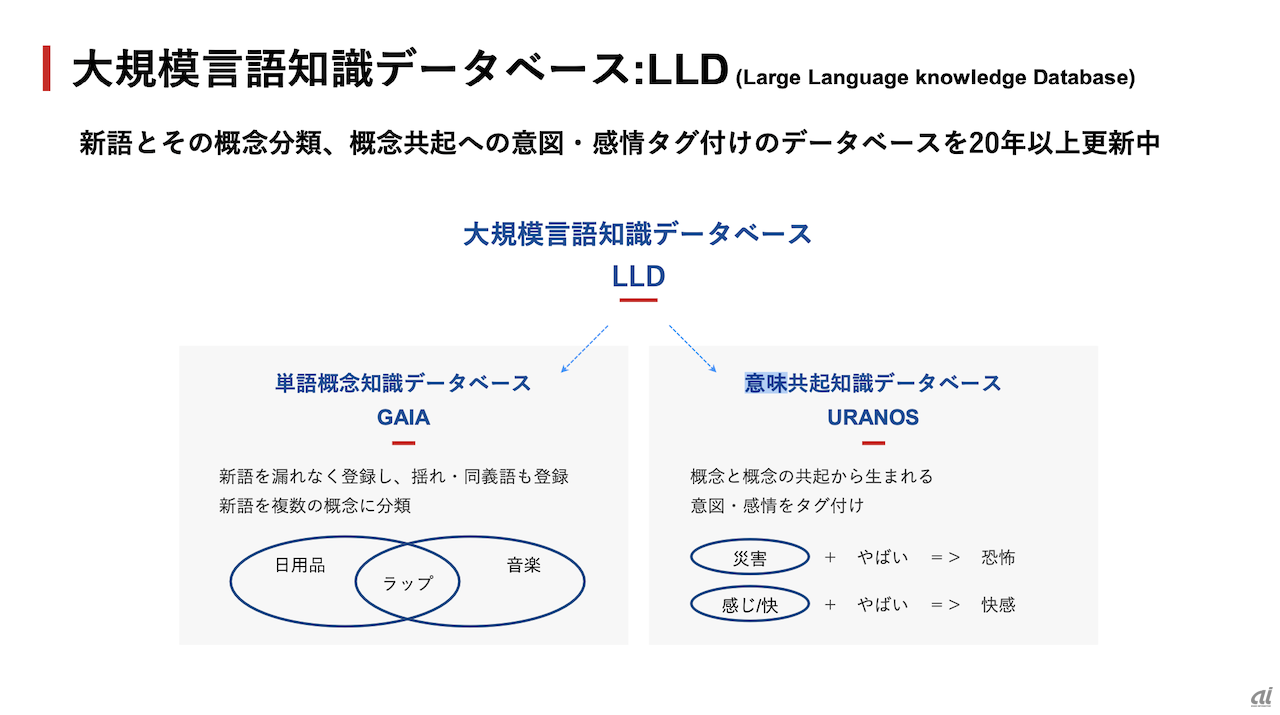 大規模言語知識データベース:LLD (Large Language knowledge Database)

新語とその概念分類、概念共起への意図・感情タグ付けのデータベースを20年以上更新中

大規模言語知識データベース
LLD

単語概念知識データベース
GAIA

新語を漏れなく登録し、揺れ・同義語も登録
新語を複数の概念に分類

日用品
ラップ
音楽

意味共起知識データベース
URANOS

概念と概念の共起から生まれる
意図・感情をタグ付け

災害 + やばい => 恐怖
感じ/快 + やばい => 快感

ai